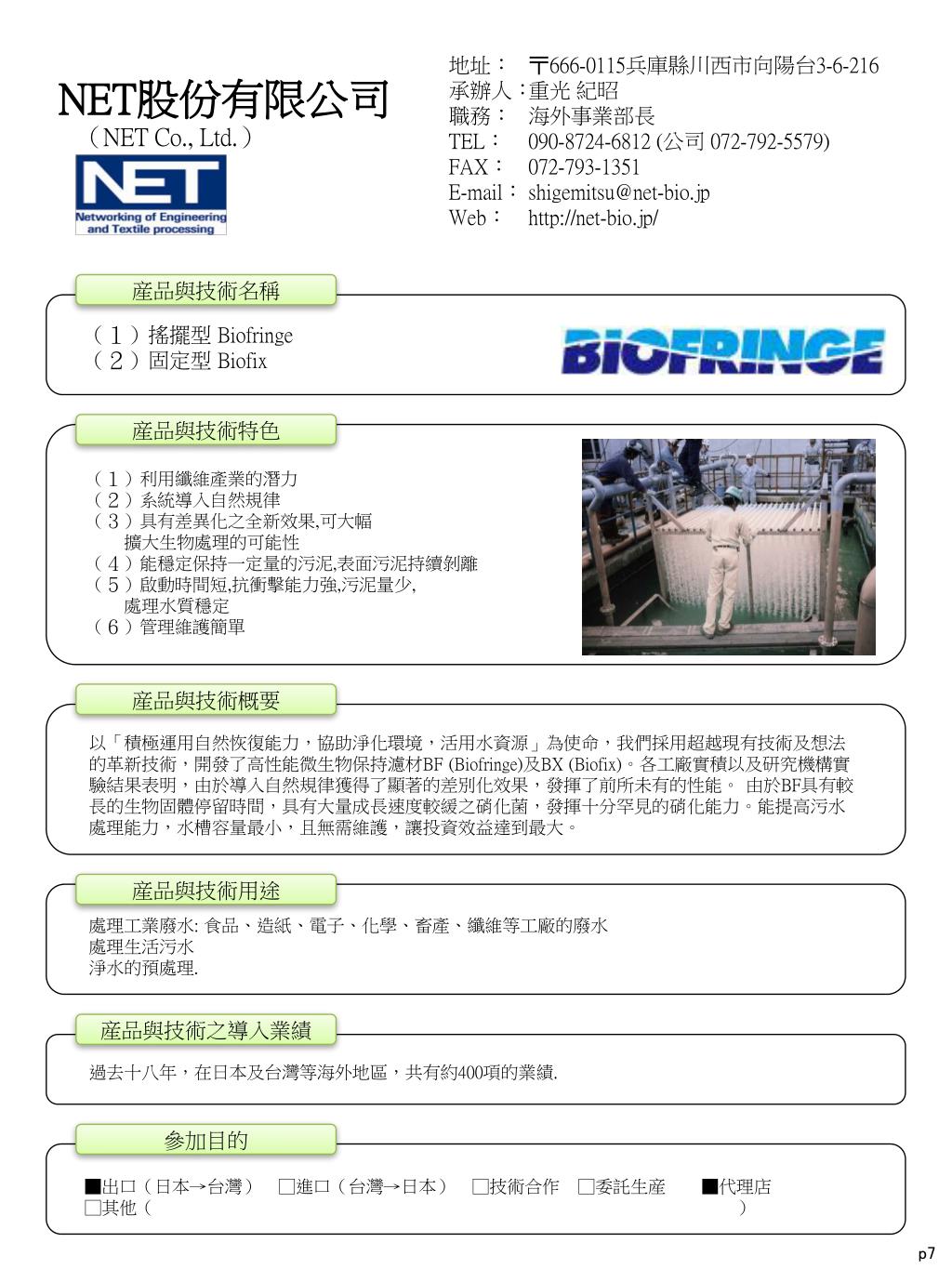 NET股份有限公司
（NET Co., Ltd.）

NET
Networking of Engineering and Textile processing

地址： 〒666-0115兵庫縣川西市向陽台3-6-216
承辦人：重光 紀昭
職務： 海外事業部長
TEL： 090-8724-6812 (公司 072-792-5579)
FAX： 072-793-1351
E-mail： shigemitsu@net-bio.jp
Web： http://net-bio.jp/

產品與技術名稱

（１）搖擺型 Biofringe
（２）固定型 Biofix

BIOFRINGE

產品與技術特色

（１）利用纖維產業的潛力
（２）系統導入自然規律
（３）具有差異化之全新效果,可大幅擴大生物處理的可能性
（４）能穩定保持一定量的污泥,表面污泥持續剝離
（５）啟動時間短,抗衝擊能力強,污泥量少,處理水質穩定
（６）管理維護簡單

產品與技術概要

以「積極運用自然恢復能力，協助淨化環境，活用水資源」為使命，我們採用超越現有技術及想法的革新技術，開發了高性能微生物保持濾材BF (Biofringe)及BX (Biofix)。各工廠實積以及研究機構實驗結果表明，由於導入自然規律獲得了顯著的差別化效果，發揮了前所未有的性能。 由於BF具有較長的生物固體停留時間，具有大量成長速度較緩之硝化菌，發揮十分罕見的硝化能力。能提高污水處理能力，水槽容量最小，且無需維護，讓投資效益達到最大。

產品與技術用途

處理工業廢水: 食品、造紙、電子、化學、畜產、纖維等工廠的廢水
處理生活污水
淨水的預處理.

產品與技術之導入業績

過去十八年，在日本及台灣等海外地區，共有約400項的業績.

參加目的

■出口（日本→台灣） □進口（台灣→日本） □技術合作 □委託生產 ■代理店
□其他（ ）

p7